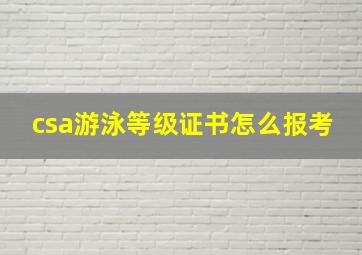 csa游泳等级证书怎么报考